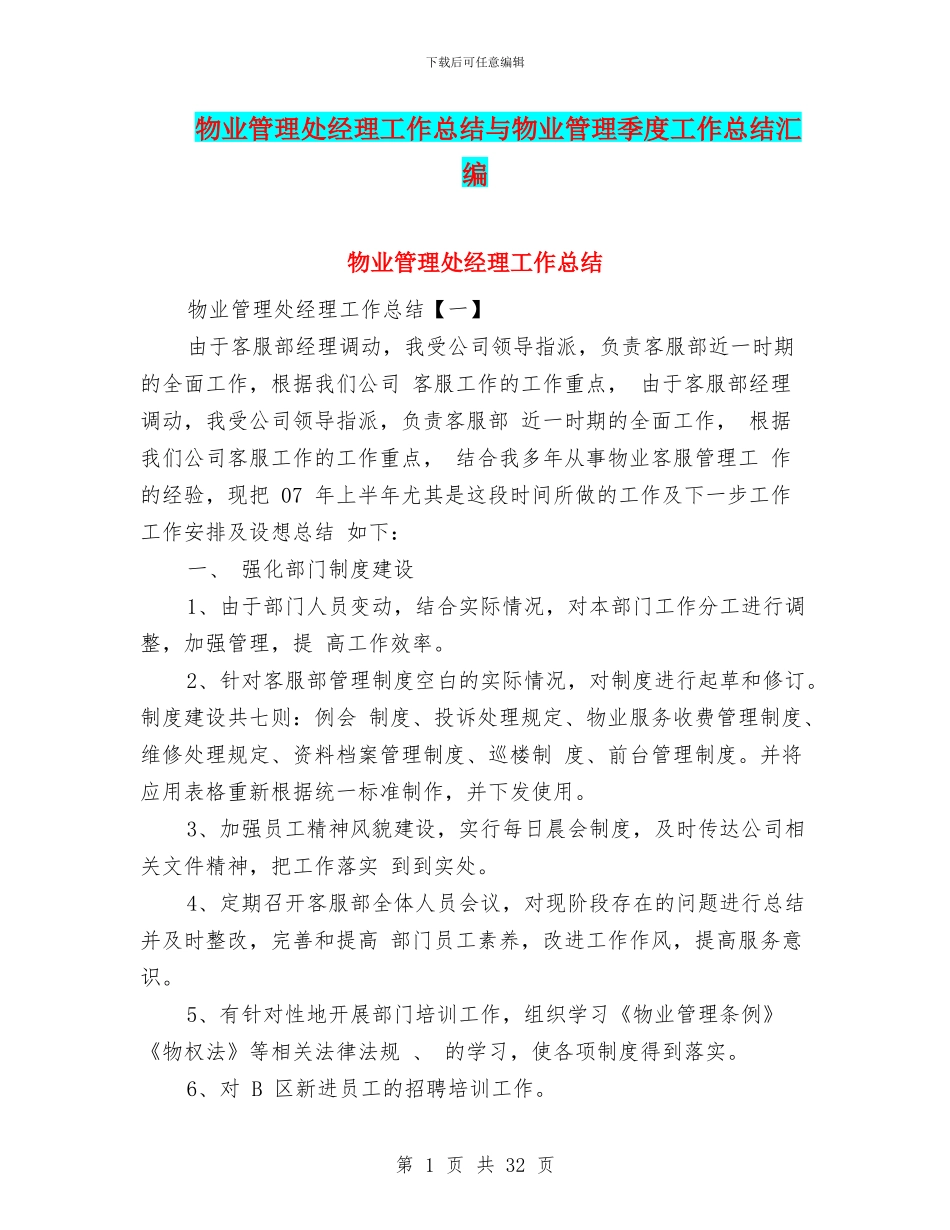 下载后可任意编辑

物业管理处经理工作总结与物业管理季度工作总结汇编

物业管理处经理工作总结

物业管理处经理工作总结【一】

由于客服部经理调动，我受公司领导指派，负责客服部近一时期的全面工作，根据我们公司 客服工作的工作重点， 由于客服部经理调动，我受公司领导指派，负责客服部 近一时期的全面工作， 根据我们公司客服工作的工作重点， 结合我多年从事物业客服管理工 作的经验，现把 07 年上半年尤其是这段时间所做的工作及下一步工作工作安排及设想总结 如下：

一、 强化部门制度建设

1、由于部门人员变动，结合实际情况，对本部门工作分工进行调整，加强管理，提 高工作效率。

2、针对客服部管理制度空白的实际情况，对制度进行起草和修订。制度建设共七则：例会 制度、投诉处理规定、物业服务收费管理制度、维修处理规定、资料档案管理制度、巡楼制 度、前台管理制度。并将应用表格重新根据统一标准制作，并下发使用。

3、加强员工精神风貌建设，实行每日晨会制度，及时传达公司相关文件精神，把工作落实 到到实处。

4、定期召开客服部全体人员会议，对现阶段存在的问题进行总结并及时整改，完善和提高 部门员工素养，改进工作作风，提高服务意识。

5、有针对性地开展部门培训工作，组织学习《物业管理条例》《物权法》等相关法律法规 、 的学习，使各项制度得到落实。

6、对 B 区新进员工的招聘培训工作。

第 1 页 共 32 页